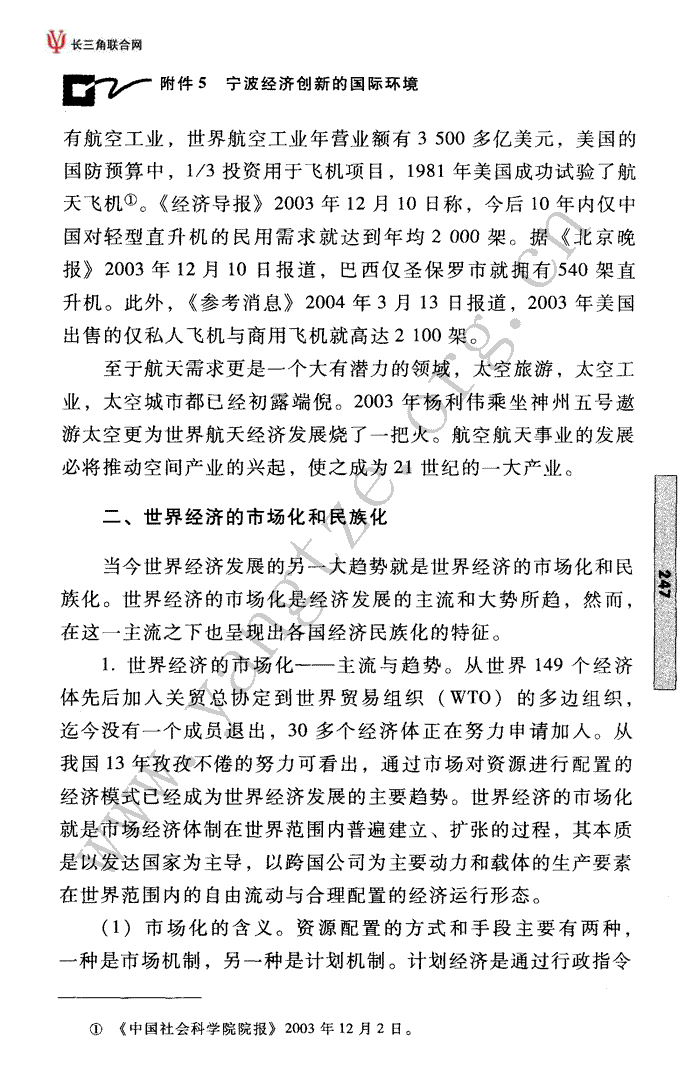 长三角联合网

附件 5 宁波经济创新的国际环境

有航空工业，世界航空工业年营业额有 3 500 多亿美元，美国的国防预算中，1/3 投资用于飞机项目，1981 年美国成功试验了航天飞机①。《经济导报》2003 年 12 月 10 日称，今后 10 年内仅中国对轻型直升机的民用需求就达到年均 2 000 架。据《北京晚报》2003 年 12 月 10 日报道，巴西仅圣保罗市就拥有 540 架直升机。此外，《参考消息》2004 年 3 月 13 日报道，2003 年美国出售的仅私人飞机与商用飞机就高达 2 100 架。

至于航天需求更是一个大有潜力的领域，太空旅游，太空工业，太空城市都已经初露端倪。2003 年杨利伟乘坐神州五号遨游太空更为世界航天经济发展烧了一把火。航空航天事业的发展必将推动空间产业的兴起，使之成为 21 世纪的一大产业。

二、世界经济的市场化和民族化

当今世界经济发展的另一大趋势就是世界经济的市场化和民族化。世界经济的市场化是经济发展的主流和大势所趋，然而，在这一主流之下也呈现出各国经济民族化的特征。

1. 世界经济的市场化——主流与趋势。从世界 149 个经济体先后加入关贸总协定到世界贸易组织（WTO）的多边组织，迄今没有一个成员退出，30 多个经济体正在努力申请加入。从我国 13 年孜孜不倦的努力可看出，通过市场对资源进行配置的经济模式已经成为世界经济发展的主要趋势。世界经济的市场化就是市场经济体制在世界范围内普遍建立、扩张的过程，其本质是以发达国家为主导，以跨国公司为主要动力和载体的生产要素在世界范围内的自由流动与合理配置的经济运行形态。

（1）市场化的含义。资源配置的方式和手段主要有两种，一种是市场机制，另一种是计划机制。计划经济是通过行政指令

① 《中国社会科学院院报》2003 年 12 月 2 日。

247

www.yangtze.org.cn